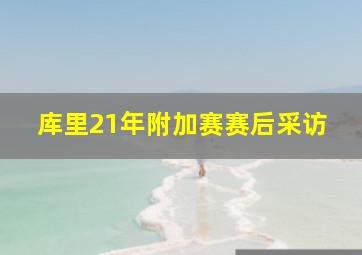 库里21年附加赛赛后采访